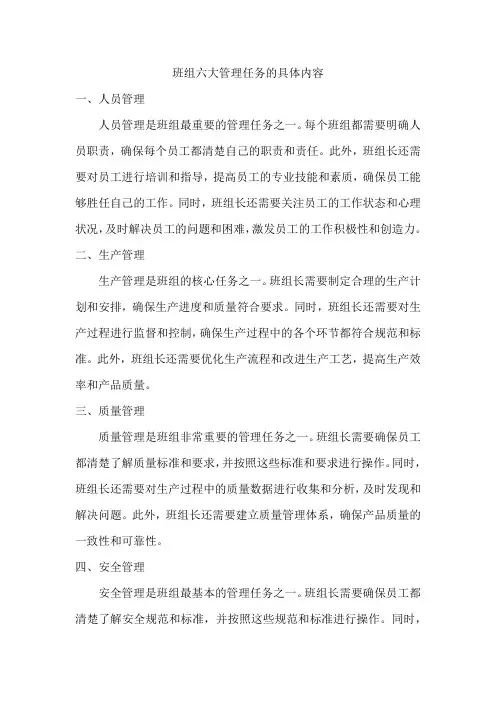 班组六大管理任务的具体内容

一、人员管理

人员管理是班组最重要的管理任务之一。每个班组都需要明确人员职责，确保每个员工都清楚自己的职责和责任。此外，班组长还需要对员工进行培训和指导，提高员工的专业技能和素质，确保员工能够胜任自己的工作。同时，班组长还需要关注员工的工作状态和心理状况，及时解决员工的问题和困难，激发员工的工作积极性和创造力。

二、生产管理

生产管理是班组的核心任务之一。班组长需要制定合理的生产计划和安排，确保生产进度和质量符合要求。同时，班组长还需要对生产过程进行监督和控制，确保生产过程中的各个环节都符合规范和标准。此外，班组长还需要优化生产流程和改进生产工艺，提高生产效率和产品质量。

三、质量管理

质量管理是班组非常重要的管理任务之一。班组长需要确保员工都清楚了解质量标准和要求，并按照这些标准和要求进行操作。同时，班组长还需要对生产过程中的质量数据进行收集和分析，及时发现和解决问题。此外，班组长还需要建立质量管理体系，确保产品质量的一致性和可靠性。

四、安全管理

安全管理是班组最基本的管理任务之一。班组长需要确保员工都清楚了解安全规范和标准，并按照这些规范和标准进行操作。同时，